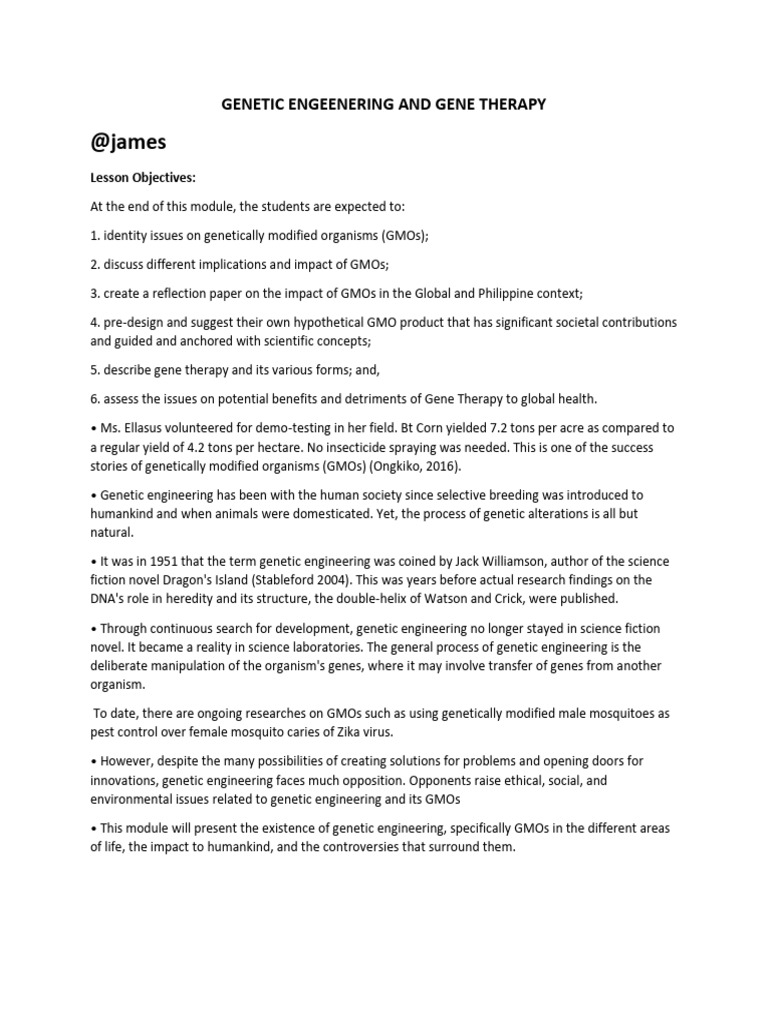 GENETIC ENGEENERING AND GENE THERAPY

@james

Lesson Objectives:

At the end of this module, the students are expected to:

1. identity issues on genetically modified organisms (GMOs);

2. discuss different implications and impact of GMOs;

3. create a reflection paper on the impact of GMOs in the Global and Philippine context;

4. pre-design and suggest their own hypothetical GMO product that has significant societal contributions and guided and anchored with scientific concepts;

5. describe gene therapy and its various forms; and,

6. assess the issues on potential benefits and detriments of Gene Therapy to global health.

• Ms. Ellasus volunteered for demo-testing in her field. Bt Corn yielded 7.2 tons per acre as compared to a regular yield of 4.2 tons per hectare. No insecticide spraying was needed. This is one of the success stories of genetically modified organisms (GMOs) (Ongkiko, 2016).

• Genetic engineering has been with the human society since selective breeding was introduced to humankind and when animals were domesticated. Yet, the process of genetic alterations is all but natural.

• It was in 1951 that the term genetic engineering was coined by Jack Williamson, author of the science fiction novel Dragon's Island (Stableford 2004). This was years before actual research findings on the DNA's role in heredity and its structure, the double-helix of Watson and Crick, were published.

• Through continuous search for development, genetic engineering no longer stayed in science fiction novel. It became a reality in science laboratories. The general process of genetic engineering is the deliberate manipulation of the organism's genes, where it may involve transfer of genes from another organism.

To date, there are ongoing researches on GMOs such as using genetically modified male mosquitoes as pest control over female mosquito caries of Zika virus.

• However, despite the many possibilities of creating solutions for problems and opening doors for innovations, genetic engineering faces much opposition. Opponents raise ethical, social, and environmental issues related to genetic engineering and its GMOs

• This module will present the existence of genetic engineering, specifically GMOs in the different areas of life, the impact to humankind, and the controversies that surround them.